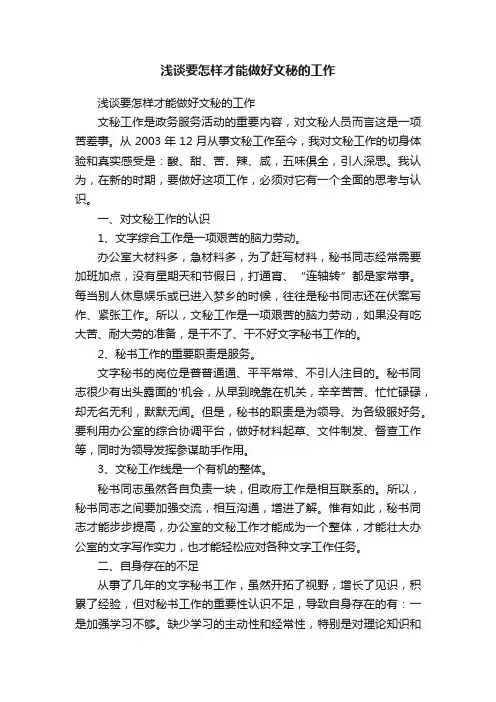 浅谈要怎样才能做好文秘的工作

浅谈要怎样才能做好文秘的工作

文秘工作是政务服务活动的重要内容，对文秘人员而言这是一项苦差事。从 2003 年 12 月从事文秘工作至今，我对文秘工作的切身体验和真实感受是：酸、甜、苦、辣、咸，五味俱全，引人深思。我认为，在新的时期，要做好这项工作，必须对它有一个全面的思考与认识。

一、对文秘工作的认识

1、文字综合工作是一项艰苦的脑力劳动。

办公室大材料多，急材料多，为了赶写材料，秘书同志经常需要加班加点，没有星期天和节假日，打通宵、“连轴转”都是家常事。每当别人休息娱乐或已进入梦乡的时候，往往是秘书同志还在伏案写作、紧张工作。所以，文秘工作是一项艰苦的脑力劳动，如果没有吃大苦、耐大劳的准备，是干不了、干不好文字秘书工作的。

2、秘书工作的重要职责是服务。

文字秘书的岗位是普普通通、平平常常、不引人注目的。秘书同志很少有出头露面的'机会，从早到晚靠在机关，辛辛苦苦、忙忙碌碌，却无名无利，默默无闻。但是，秘书的职责是为领导、为各级服好务。要利用办公室的综合协调平台，做好材料起草、文件制发、督查工作等，同时为领导发挥参谋助手作用。

3、文秘工作线是一个有机的整体。

秘书同志虽然各自负责一块，但政府工作是相互联系的。所以，秘书同志之间要加强交流，相互沟通，增进了解。惟有如此，秘书同志才能步步提高，办公室的文秘工作才能成为一个整体，才能壮大办公室的文字写作实力，也才能轻松应对各种文字工作任务。

二、自身存在的不足

从事了几年的文字秘书工作，虽然开拓了视野，增长了见识，积累了经验，但对秘书工作的重要性认识不足，导致自身存在的有：一是加强学习不够。缺少学习的主动性和经常性，特别是对理论知识和